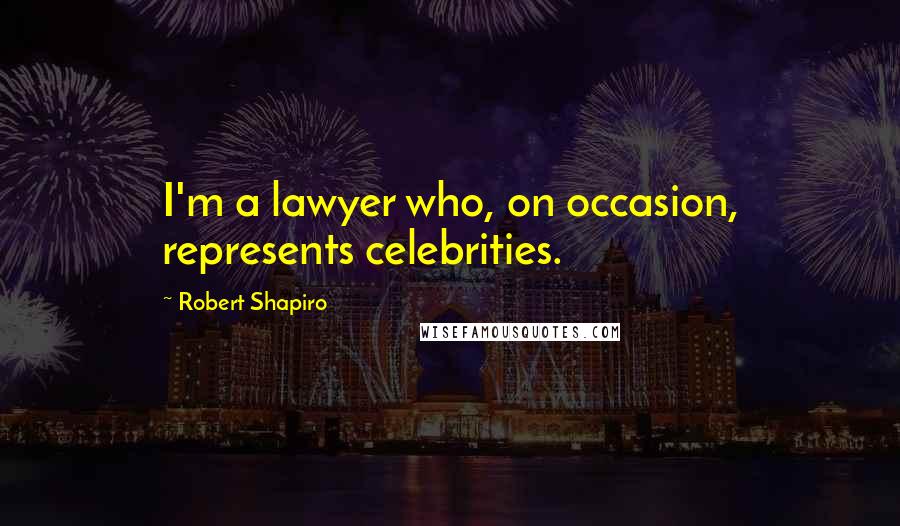 I'm a lawyer who, on occasion, represents celebrities.

~ Robert Shapiro

WISEFAMOUSQUOTES.COM